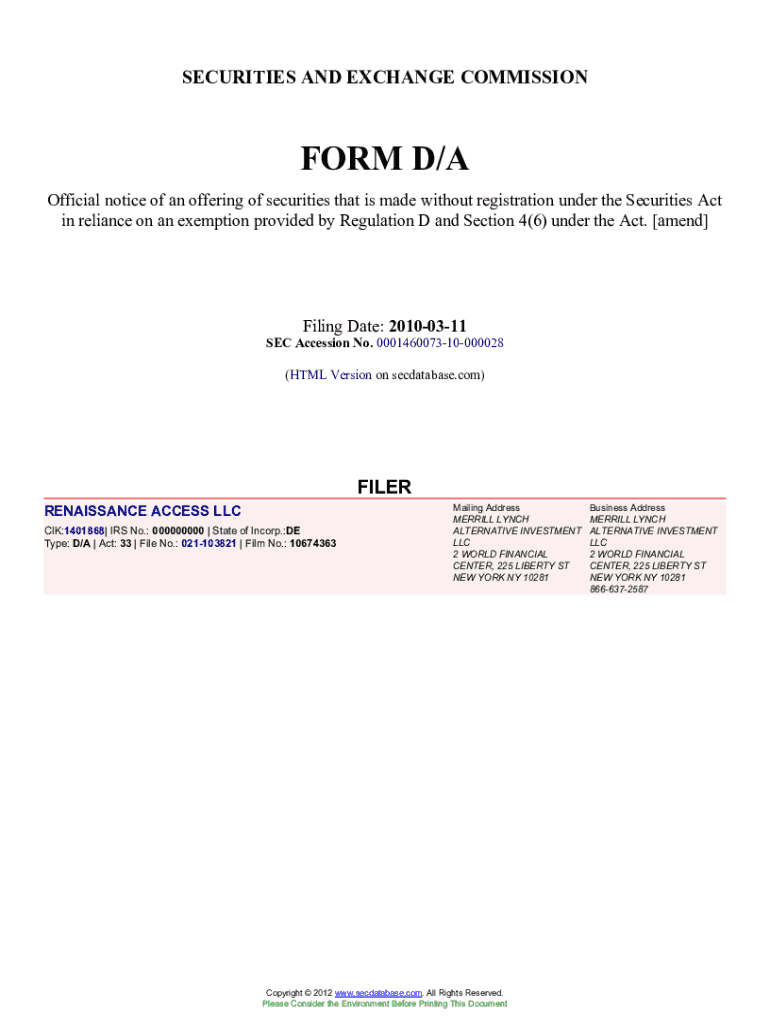 SECURITIES AND EXCHANGE COMMISSION

FORM D/A

Official notice of an offering of securities that is made without registration under the Securities Act in reliance on an exemption provided by Regulation D and Section 4(6) under the Act. [amend]

Filing Date: 2010-03-11
SEC Accession No. 0001460073-10-000028

(HTML Version on secdatabase.com)

FILER

RENAISSANCE ACCESS LLC

CIK:1401868| IRS No.: 000000000 | State of Incorp.:DE
Type: D/A | Act: 33 | File No.: 021-103821 | Film No.: 10674363

Mailing Address
MERRILL LYNCH
ALTERNATIVE INVESTMENT LLC
2 WORLD FINANCIAL CENTER, 225 LIBERTY ST
NEW YORK NY 10281

Business Address
MERRILL LYNCH
ALTERNATIVE INVESTMENT LLC
2 WORLD FINANCIAL CENTER, 225 LIBERTY ST
NEW YORK NY 10281
866-637-2587

Copyright © 2012 www.secdatabase.com. All Rights Reserved.
Please Consider the Environment Before Printing This Document